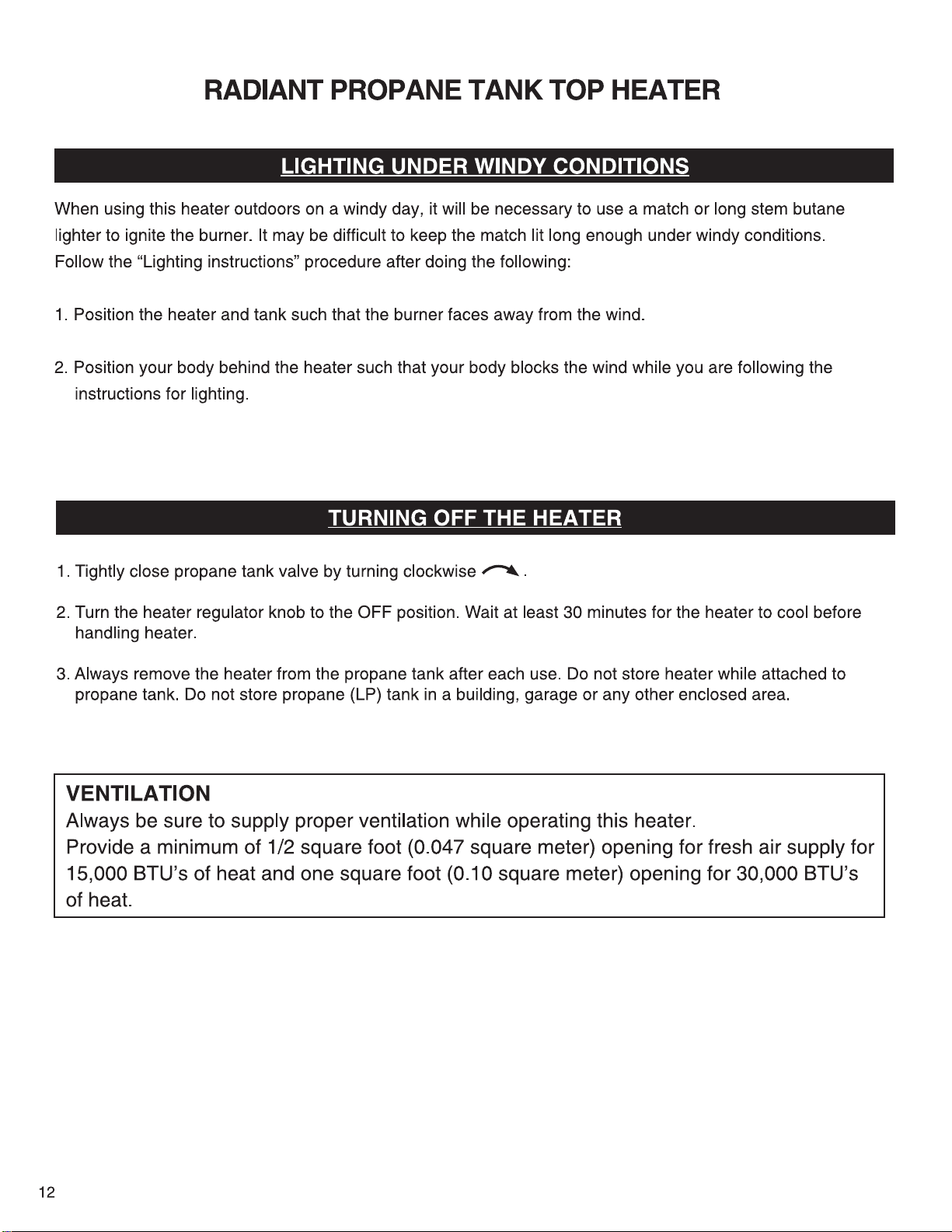 RADIANT PROPANE TANK TOP HEATER

LIGHTING UNDER WINDY CONDITIONS

When using this heater outdoors on a windy day, it will be necessary to use a match or long stem butane lighter to ignite the burner. It may be difficult to keep the match lit long enough under windy conditions. Follow the “Lighting instructions” procedure after doing the following:

1. Position the heater and tank such that the burner faces away from the wind.

2. Position your body behind the heater such that your body blocks the wind while you are following the instructions for lighting.

TURNING OFF THE HEATER

1. Tightly close propane tank valve by turning clockwise .

2. Turn the heater regulator knob to the OFF position. Wait at least 30 minutes for the heater to cool before handling heater.

3. Always remove the heater from the propane tank after each use. Do not store heater while attached to propane tank. Do not store propane (LP) tank in a building, garage or any other enclosed area.

VENTILATION
Always be sure to supply proper ventilation while operating this heater.
Provide a minimum of 1/2 square foot (0.047 square meter) opening for fresh air supply for 15,000 BTU’s of heat and one square foot (0.10 square meter) opening for 30,000 BTU’s of heat.

12